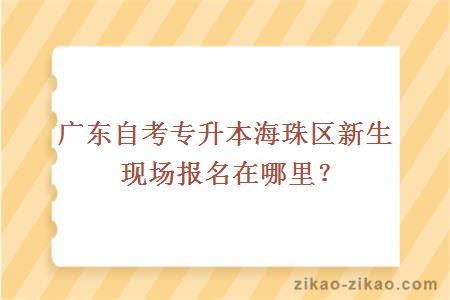 广东自考专升本海珠区新生现场报名在哪里？

zikao-zikao.com